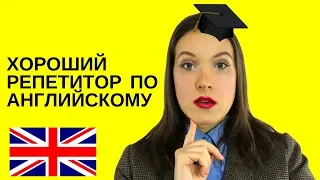 ХОРОШИЙ РЕПЕТИТОР ПО АНГЛИЙСКОМУ